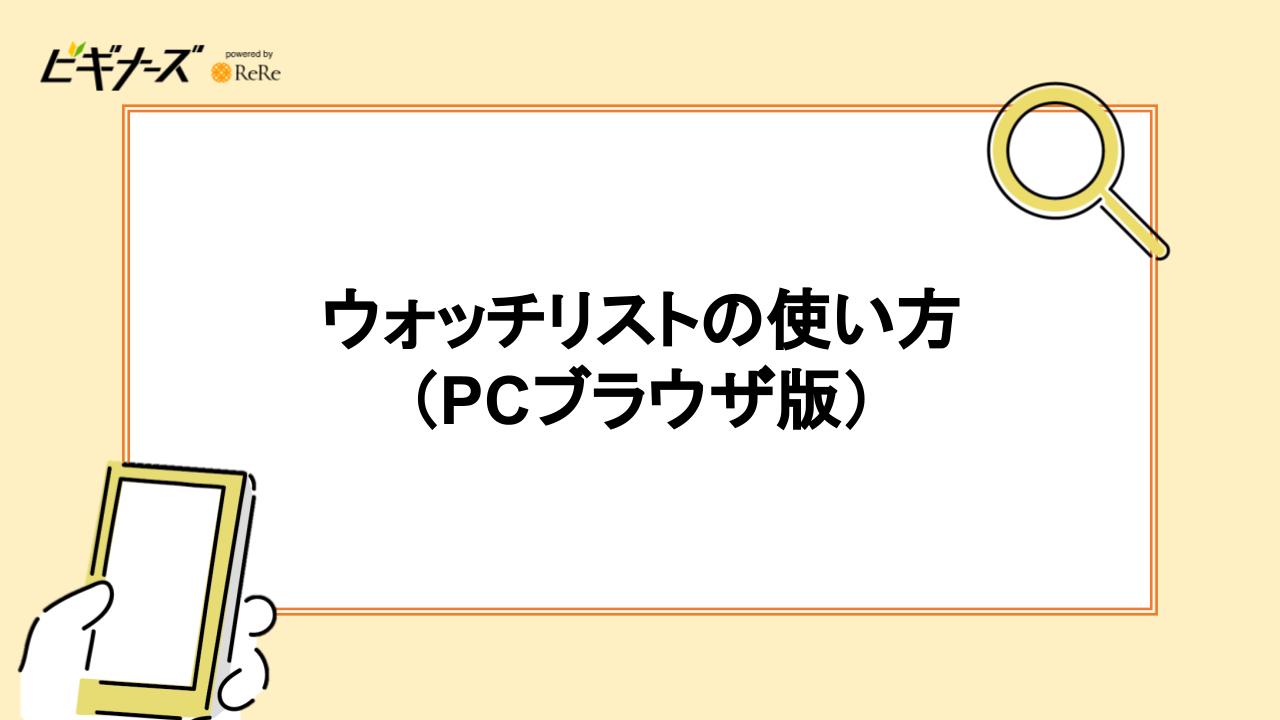 ビギナーズ powered by ReRe

ウォッチリストの使い方
（PCブラウザ版）